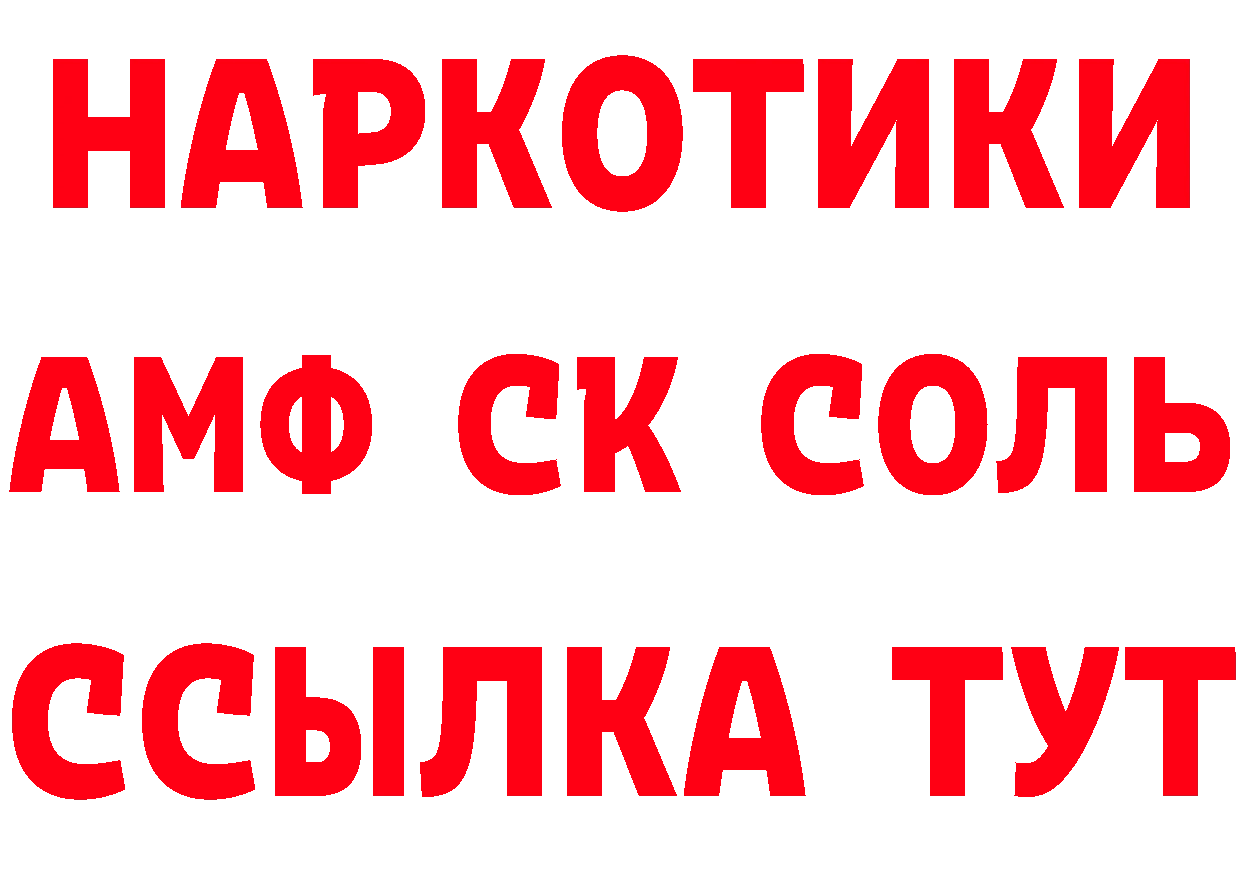 НАРКОТИКИ

АМФ СК СОЛЬ

ССЫЛКА ТУТ